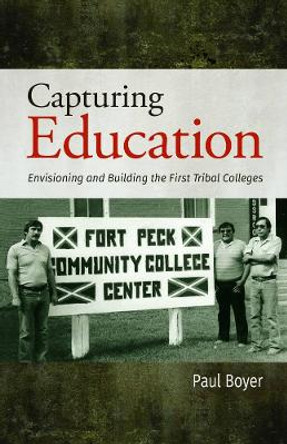 Capturing
Education
Envisioning and Building the First Tribal Colleges

FORT PECK
COMMUNITY COLLEGE
CENTER

Paul Boyer